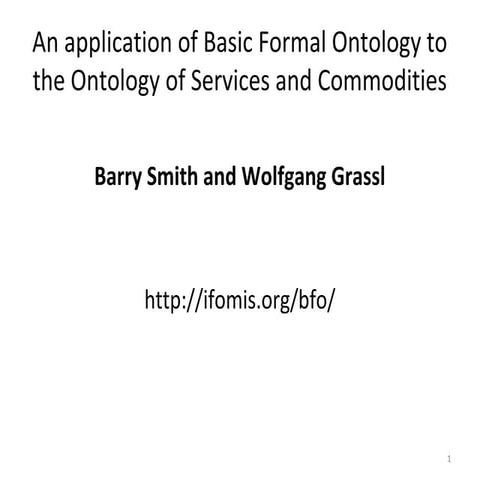 An application of Basic Formal Ontology to the Ontology of Services and Commodities

Barry Smith and Wolfgang Grassl

http://ifomis.org/bfo/

1